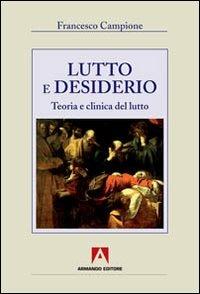 Francesco Campione

LUTTO E DESIDERIO

Teoria e clinica del lutto

A

ARMANDO EDITORE